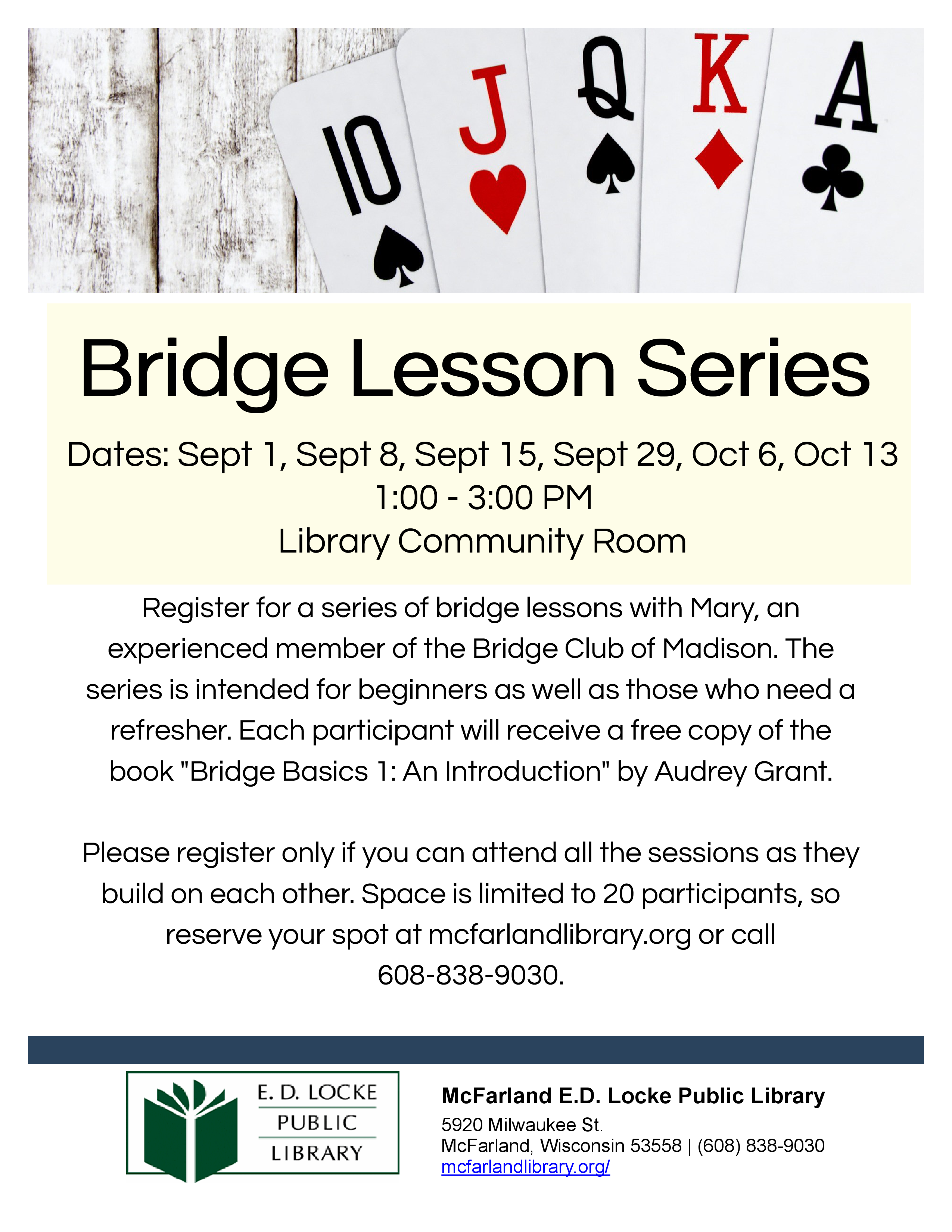 10
J
Q
K
A

Bridge Lesson Series

Dates: Sept 1, Sept 8, Sept 15, Sept 29, Oct 6, Oct 13
1:00 - 3:00 PM
Library Community Room

Register for a series of bridge lessons with Mary, an experienced member of the Bridge Club of Madison. The series is intended for beginners as well as those who need a refresher. Each participant will receive a free copy of the book "Bridge Basics 1: An Introduction" by Audrey Grant.

Please register only if you can attend all the sessions as they build on each other. Space is limited to 20 participants, so reserve your spot at mcfarlandlibrary.org or call 608-838-9030.

E. D. LOCKE
PUBLIC
LIBRARY

McFarland E.D. Locke Public Library
5920 Milwaukee St.
McFarland, Wisconsin 53558 | (608) 838-9030
mcfarlandlibrary.org/